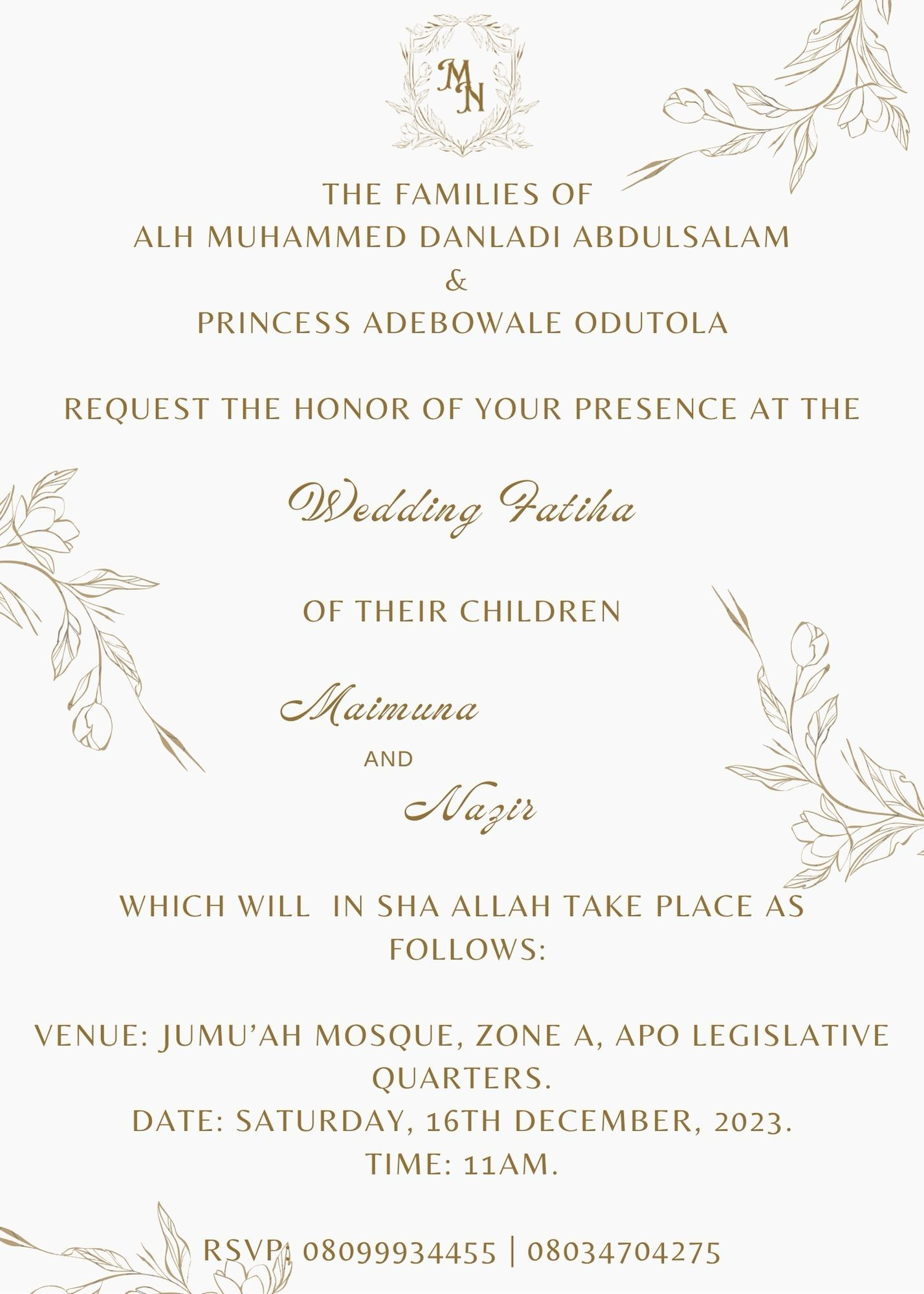 MN

THE FAMILIES OF
ALH MUHAMMED DANLADI ABDULSALAM
&
PRINCESS ADEBOWALE ODUTOLA

REQUEST THE HONOR OF YOUR PRESENCE AT THE

Wedding Fatiha

OF THEIR CHILDREN

Maimuna
AND
Nazir

WHICH WILL IN SHA ALLAH TAKE PLACE AS FOLLOWS:

VENUE: JUMU'AH MOSQUE, ZONE A, APO LEGISLATIVE QUARTERS.
DATE: SATURDAY, 16TH DECEMBER, 2023.
TIME: 11AM.

RSVP: 08099934455 | 08034704275